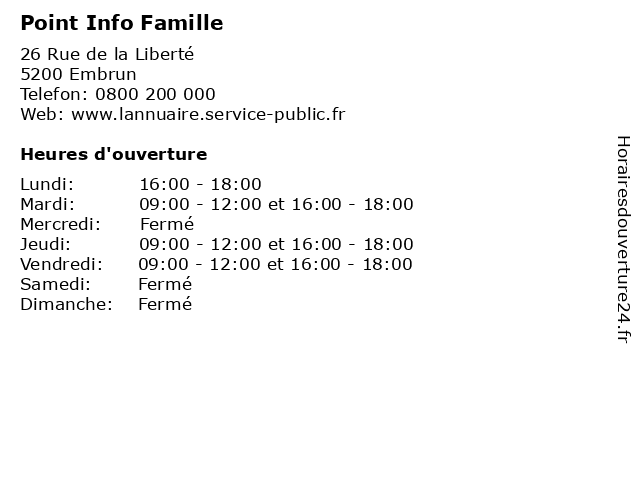 Point Info Famille

26 Rue de la Liberté
5200 Embrun
Telefon: 0800 200 000
Web: www.lannuaire.service-public.fr

Heures d'ouverture

Lundi: 16:00 - 18:00
Mardi: 09:00 - 12:00 et 16:00 - 18:00
Mercredi: Fermé
Jeudi: 09:00 - 12:00 et 16:00 - 18:00
Vendredi: 09:00 - 12:00 et 16:00 - 18:00
Samedi: Fermé
Dimanche: Fermé

Horairesdouverture24.fr